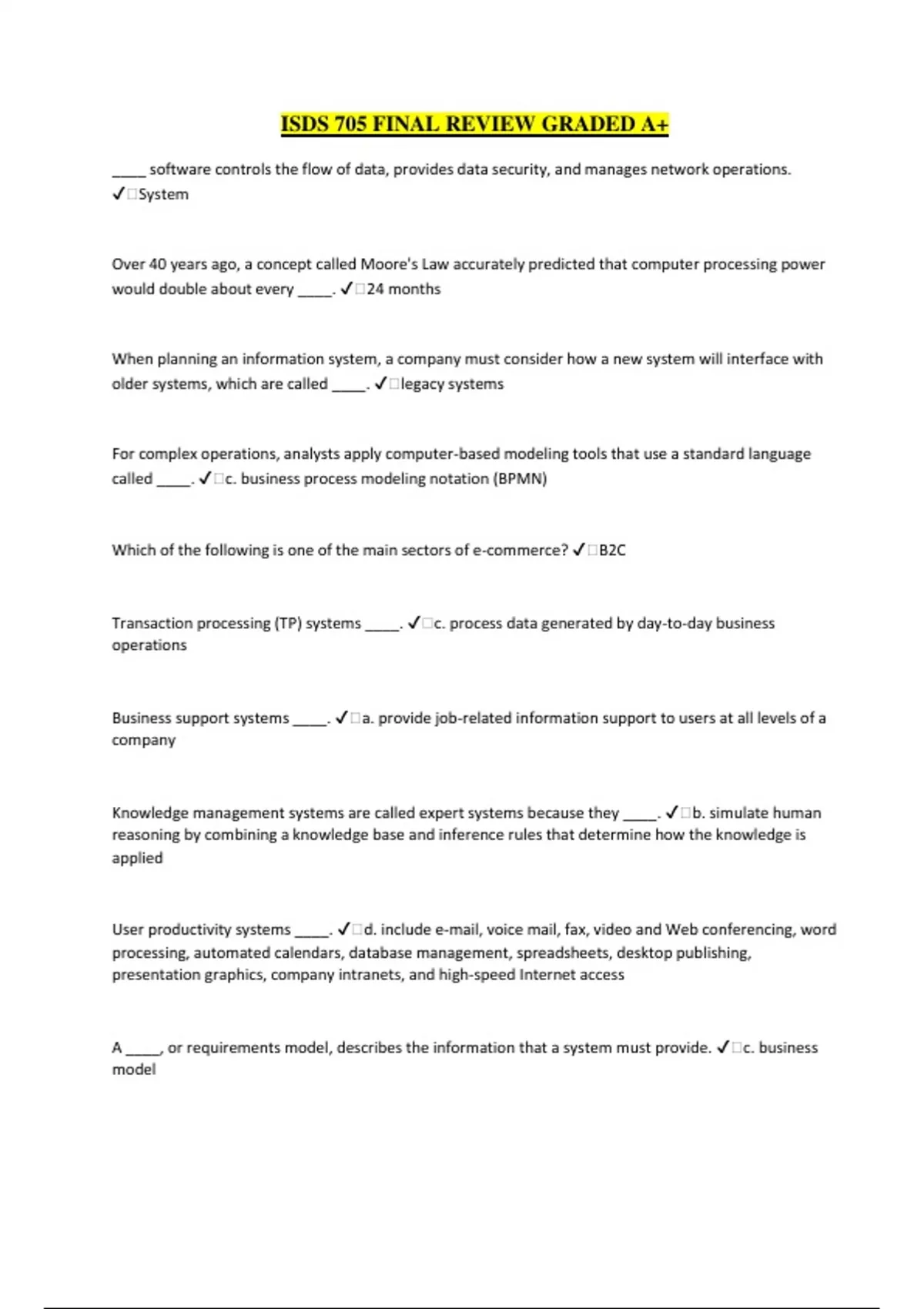 ISDS 705 FINAL REVIEW GRADED A+

_____ software controls the flow of data, provides data security, and manages network operations. ✓□System

Over 40 years ago, a concept called Moore's Law accurately predicted that computer processing power would double about every _____. ✓□24 months

When planning an information system, a company must consider how a new system will interface with older systems, which are called _____. ✓□legacy systems

For complex operations, analysts apply computer-based modeling tools that use a standard language called _____. ✓□c. business process modeling notation (BPMN)

Which of the following is one of the main sectors of e-commerce? ✓□B2C

Transaction processing (TP) systems _____. ✓□c. process data generated by day-to-day business operations

Business support systems _____. ✓□a. provide job-related information support to users at all levels of a company

Knowledge management systems are called expert systems because they _____. ✓□b. simulate human reasoning by combining a knowledge base and inference rules that determine how the knowledge is applied

User productivity systems _____. ✓□d. include e-mail, voice mail, fax, video and Web conferencing, word processing, automated calendars, database management, spreadsheets, desktop publishing, presentation graphics, company intranets, and high-speed Internet access

A _____, or requirements model, describes the information that a system must provide. ✓□c. business model